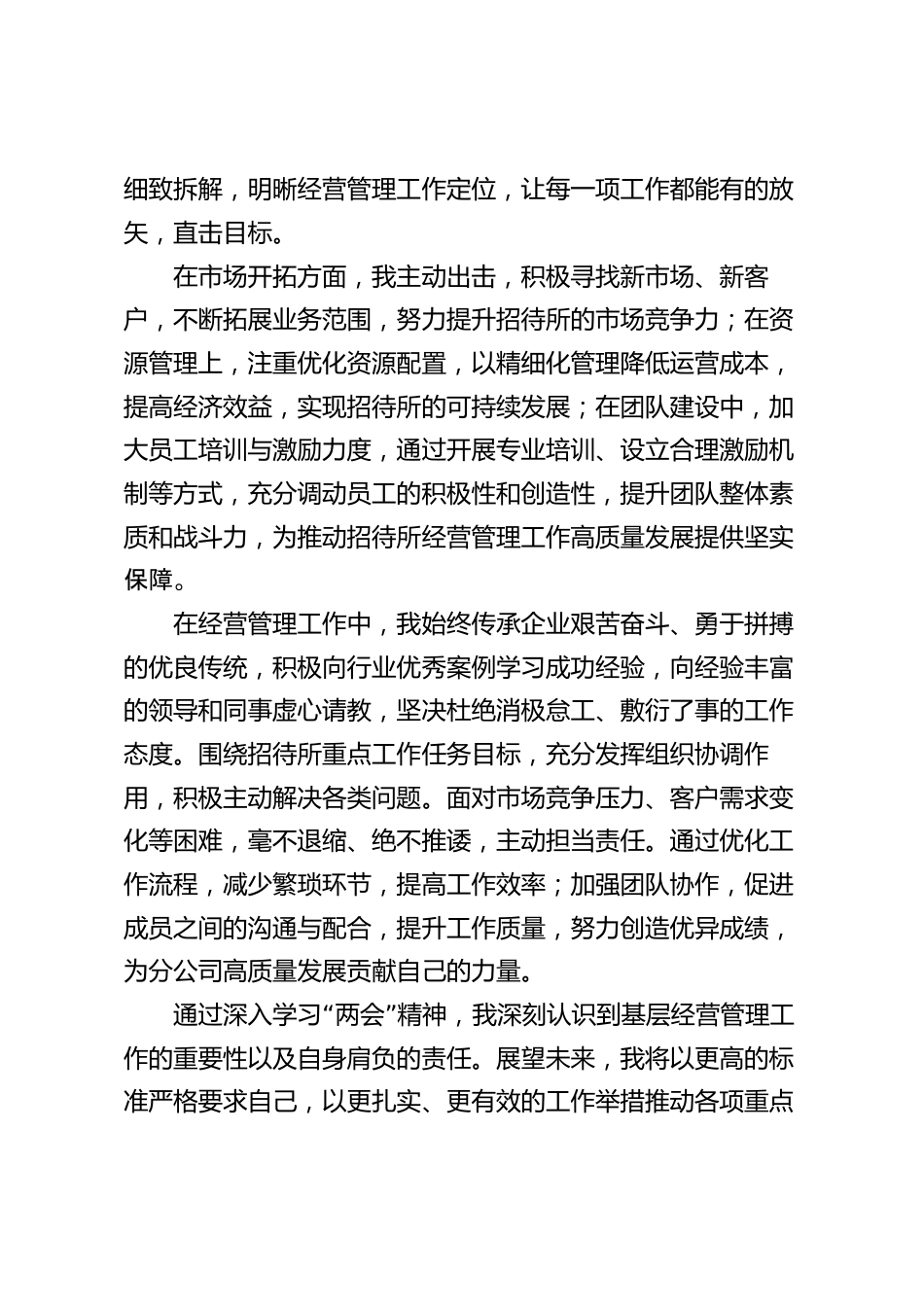 细致拆解，明晰经营管理工作定位，让每一项工作都能有的放矢，直击目标。

在市场开拓方面，我主动出击，积极寻找新市场、新客户，不断拓展业务范围，努力提升招待所的市场竞争力；在资源管理上，注重优化资源配置，以精细化管理降低运营成本，提高经济效益，实现招待所的可持续发展；在团队建设中，加大员工培训与激励力度，通过开展专业培训、设立合理激励机制等方式，充分调动员工的积极性和创造性，提升团队整体素质和战斗力，为推动招待所经营管理工作高质量发展提供坚实保障。

在经营管理工作中，我始终传承企业艰苦奋斗、勇于拼搏的优良传统，积极向行业优秀案例学习成功经验，向经验丰富的领导和同事虚心请教，坚决杜绝消极怠工、敷衍了事的工作态度。围绕招待所重点工作任务目标，充分发挥组织协调作用，积极主动解决各类问题。面对市场竞争压力、客户需求变化等困难，毫不退缩、绝不推诿，主动担当责任。通过优化工作流程，减少繁琐环节，提高工作效率；加强团队协作，促进成员之间的沟通与配合，提升工作质量，努力创造优异成绩，为分公司高质量发展贡献自己的力量。

通过深入学习“两会”精神，我深刻认识到基层经营管理工作的重要性以及自身肩负的责任。展望未来，我将以更高的标准严格要求自己，以更扎实、更有效的工作举措推动各项重点